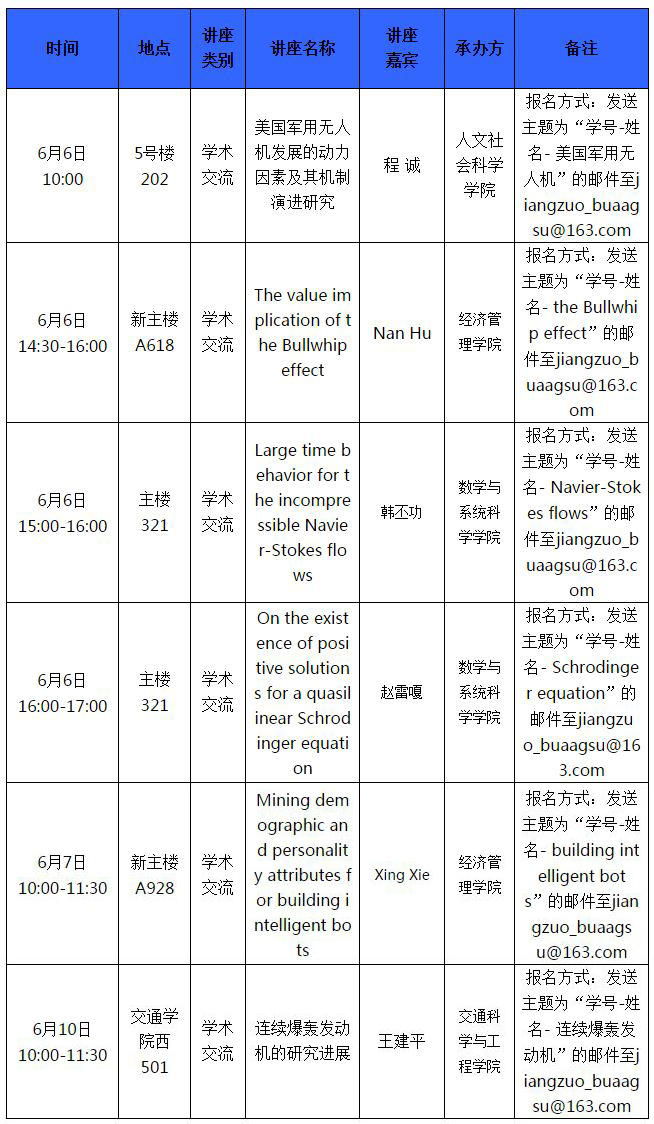 | 时间 | 地点 | 讲座类别 | 讲座名称 | 讲座嘉宾 | 承办方 | 备注 |
|---|---|---|---|---|---|---|
| 6月6日 10:00 | 5号楼202 | 学术交流 | 美国军用无人机发展的动力因素及其机制演进研究 | 程 诚 | 人文社会科学学院 | 报名方式：发送主题为“学号-姓名- 美国军用无人机”的邮件至jiangzuo_buaagsu@163.com |
| 6月6日 14:30-16:00 | 新主楼A618 | 学术交流 | The value implication of the Bullwhip effect | Nan Hu | 经济管理学院 | 报名方式：发送主题为“学号-姓名- the Bullwhip effect”的邮件至jiangzuo_buaagsu@163.com |
| 6月6日 15:00-16:00 | 主楼321 | 学术交流 | Large time behavior for the incompressible Navier-Stokes flows | 韩丕功 | 数学与系统科学学院 | 报名方式：发送主题为“学号-姓名- Navier-Stokes flows”的邮件至jiangzuo_buaagsu@163.com |
| 6月6日 16:00-17:00 | 主楼321 | 学术交流 | On the existence of positive solutions for a quasilinear Schrodinger equation | 赵雷嘎 | 数学与系统科学学院 | 报名方式：发送主题为“学号-姓名- Schrodinger equation”的邮件至jiangzuo_buaagsu@163.com |
| 6月7日 10:00-11:30 | 新主楼A928 | 学术交流 | Mining demographic and personality attributes for building intelligent bots | Xing Xie | 经济管理学院 | 报名方式：发送主题为“学号-姓名- building intelligent bots”的邮件至jiangzuo_buaagsu@163.com |
| 6月10日 10:00-11:30 | 交通学院西501 | 学术交流 | 连续爆轰发动机的研究进展 | 王建平 | 交通科学与工程学院 | 报名方式：发送主题为“学号-姓名- 连续爆轰发动机”的邮件至jiangzuo_buaagsu@163.com |